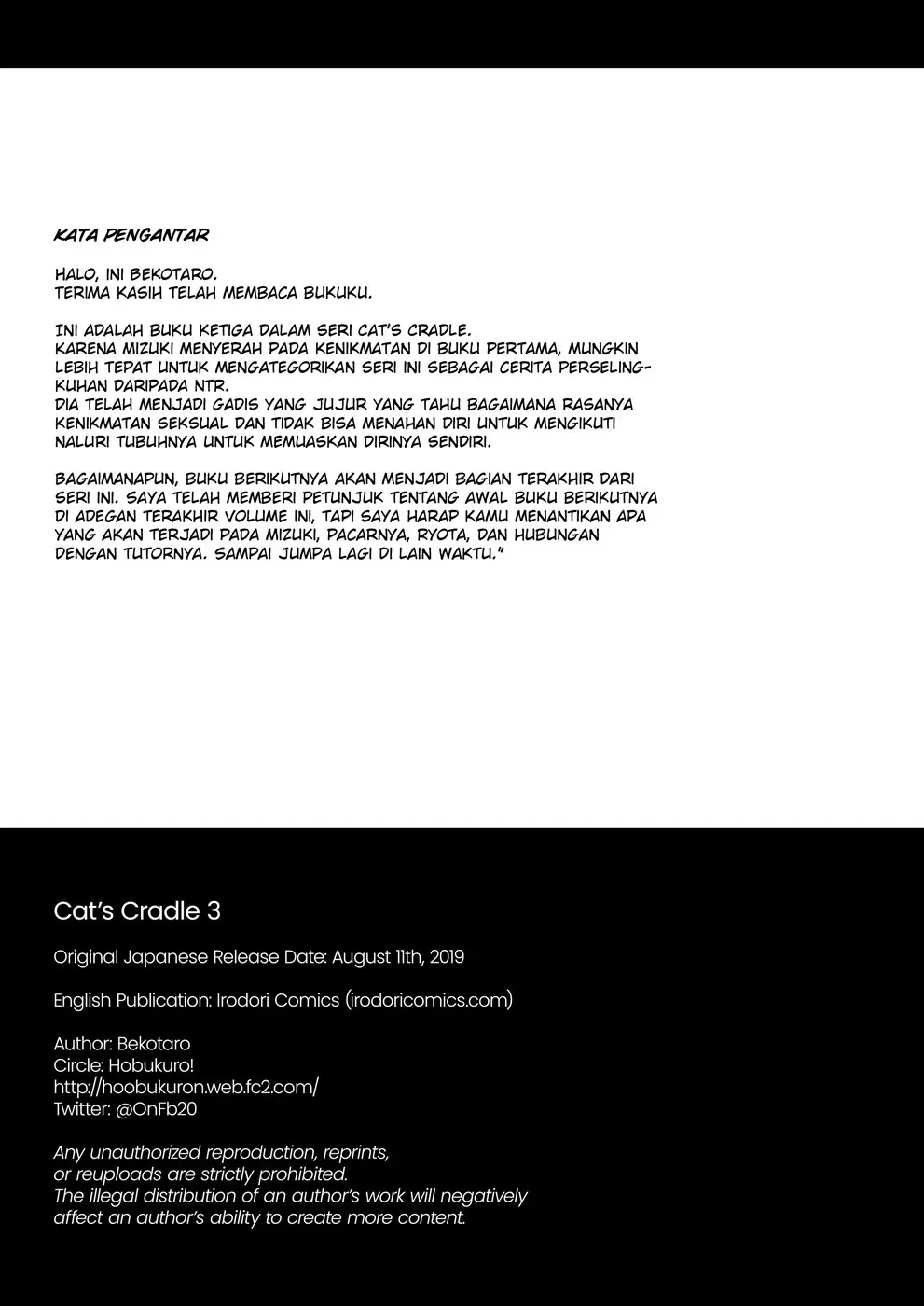 KATA PENGANTAR

HALO, INI BEKOTARO.
TERIMA KASIH TELAH MEMBACA BUKUKU.

INI ADALAH BUKU KETIGA DALAM SERI CAT'S CRADLE.
KARENA MIZUKI MENYERAH PADA KENIKMATAN DI BUKU PERTAMA, MUNGKIN LEBIH TEPAT UNTUK MENGATEGORIKAN SERI INI SEBAGAI CERITA PERSELINGKUHAN DARIPADA NTR.
DIA TELAH MENJADI GADIS YANG JUJUR YANG TAHU BAGAIMANA RASANYA KENIKMATAN SEKSUAL DAN TIDAK BISA MENAHAN DIRI UNTUK MENGIKUTI NALURI TUBUHNYA UNTUK MEMUASKAN DIRINYA SENDIRI.

BAGAIMANAPUN, BUKU BERIKUTNYA AKAN MENJADI BAGIAN TERAKHIR DARI SERI INI. SAYA TELAH MEMBERI PETUNJUK TENTANG AWAL BUKU BERIKUTNYA DI ADEGAN TERAKHIR VOLUME INI, TAPI SAYA HARAP KAMU MENANTIKAN APA YANG AKAN TERJADI PADA MIZUKI, PACARNYA, RYOTA, DAN HUBUNGAN DENGAN TUTORNYA. SAMPAI JUMPA LAGI DI LAIN WAKTU."

Cat's Cradle 3

Original Japanese Release Date: August 11th, 2019

English Publication: Irodori Comics (irodoricomics.com)

Author: Bekotaro
Circle: Hobukuro!
http://hoobukuron.web.fc2.com/
Twitter: @OnFb20

Any unauthorized reproduction, reprints, or reuploads are strictly prohibited.
The illegal distribution of an author's work will negatively affect an author's ability to create more content.